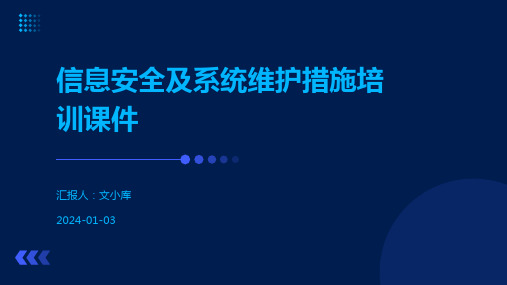 信息安全及系统维护措施培训课件

汇报人：文小库

2024-01-03